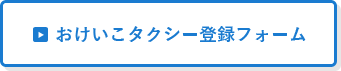 おけいこタクシー登録フォーム